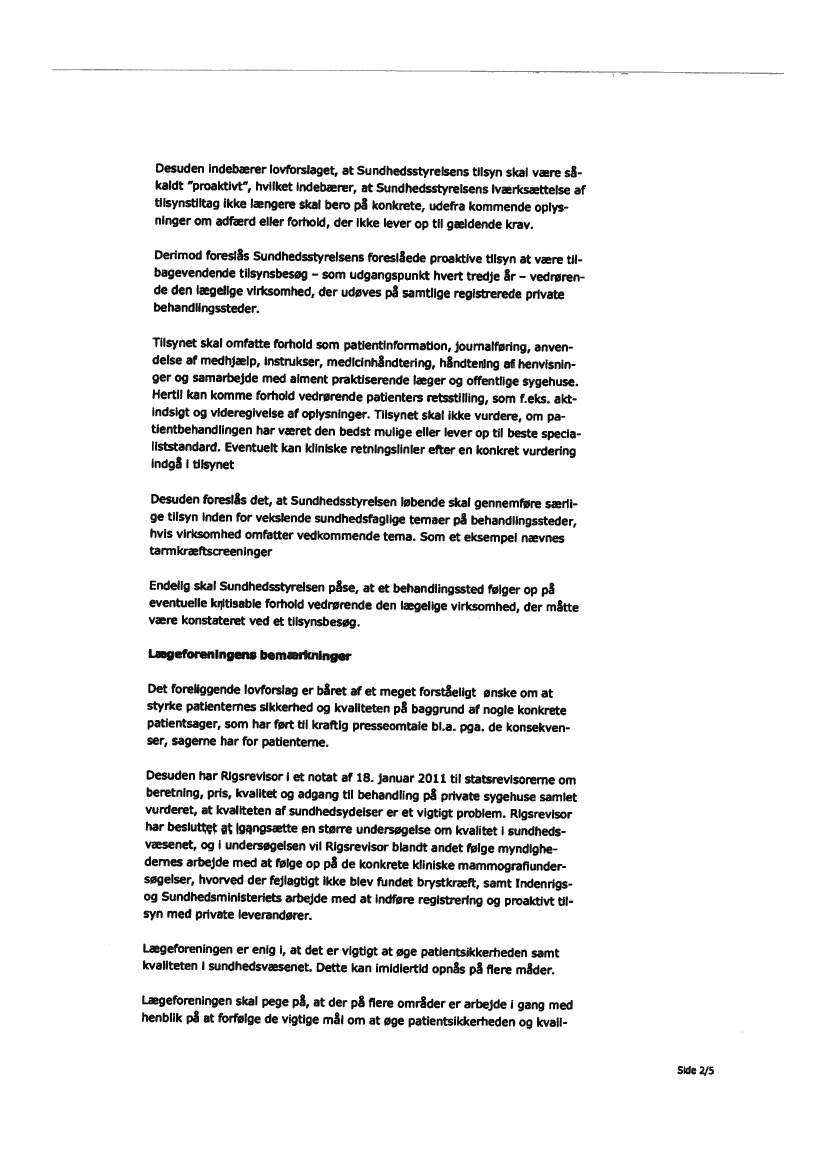 Desuden indebærer lovforslaget, at Sundhedsstyrelsens tilsyn skal være såkaldt "proaktivt", hvilket indebærer, at Sundhedsstyrelsens iværksættelse af tilsynstiltag ikke længere skal bero på konkrete, udefra kommende oplysninger om adfærd eller forhold, der ikke lever op til gældende krav.

Derimod foreslås Sundhedsstyrelsens foreslåede proaktive tilsyn at være tilbagevendende tilsynsbesøg – som udgangspunkt hvert tredje år – vedrørende den lægelige virksomhed, der udøves på samtlige registrerede private behandlingssteder.

Tilsynet skal omfatte forhold som patientinformation, journalføring, anvendelse af medhjælp, instrukser, medicinhåndtering, håndtering af henvisninger og samarbejde med alment praktiserende læger og offentlige sygehuse. Hertil kan komme forhold vedrørende patienters retsstilling, som f.eks. aktindsigt og videregivelse af oplysninger. Tilsynet skal ikke vurdere, om patientbehandlingen har været den bedst mulige eller lever op til beste specialiststandard. Eventuelt kan kliniske retningslinier efter en konkret vurdering indgå i tilsynet

Desuden foreslås det, at Sundhedsstyrelsen løbende skal gennemføre særlige tilsyn inden for vekslende sundhedsfaglige temaer på behandlingssteder, hvis virksomhed omfatter vedkommende tema. Som et eksempel nævnes tarmkræftscreeninger

Endelig skal Sundhedsstyrelsen påse, at et behandlingssted følger op på eventuelle kritisable forhold vedrørende den lægelige virksomhed, der måtte være konstateret ved et tilsynsbesøg.

Lægeforeningens bemærkninger

Det foreliggende lovforslag er båret af et meget forståeligt ønske om at styrke patienternes sikkerhed og kvaliteten på baggrund af nogle konkrete patientsager, som har ført til kraftig presseomtale bl.a. pga. de konsekvenser, sagerne har for patienterne.

Desuden har Rigsrevisor i et notat af 18. januar 2011 til statsrevisorerne om beretning, pris, kvalitet og adgang til behandling på private sygehuse samlet vurderet, at kvaliteten af sundhedsydelser er et vigtigt problem. Rigsrevisor har besluttet at igangsætte en større undersøgelse om kvalitet i sundhedsvæsenet, og i undersøgelsen vil Rigsrevisor blandt andet følge myndighedernes arbejde med at følge op på de konkrete kliniske mammografiundersøgelser, hvorved der fejlagtigt ikke blev fundet brystkræft, samt Indenrigs- og Sundhedsministeriets arbejde med at indføre registrering og proaktivt tilsyn med private leverandører.

Lægeforeningen er enig i, at det er vigtigt at øge patientsikkerheden samt kvaliteten i sundhedsvæsenet. Dette kan imidlertid opnås på flere måder.

Lægeforeningen skal pege på, at der på flere områder er arbejde i gang med henblik på at forfølge de vigtige mål om at øge patientsikkerheden og kvali-

Side 2/5